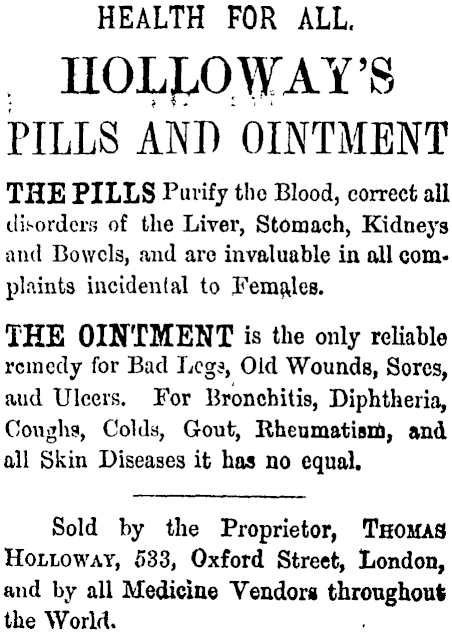 HEALTH FOR ALL.

HOLLOWAY'S

PILLS AND OINTMENT

THE PILLS Purify the Blood, correct all disorders of the Liver, Stomach, Kidneys and Bowels, and are invaluable in all complaints incidental to Females.

THE OINTMENT is the only reliable remedy for Bad Legs, Old Wounds, Sores, and Ulcers. For Bronchitis, Diphtheria, Coughs, Colds, Gout, Rheumatism, and all Skin Diseases it has no equal.

Sold by the Proprietor, THOMAS HOLLOWAY, 533, Oxford Street, London, and by all Medicine Vendors throughout the World.